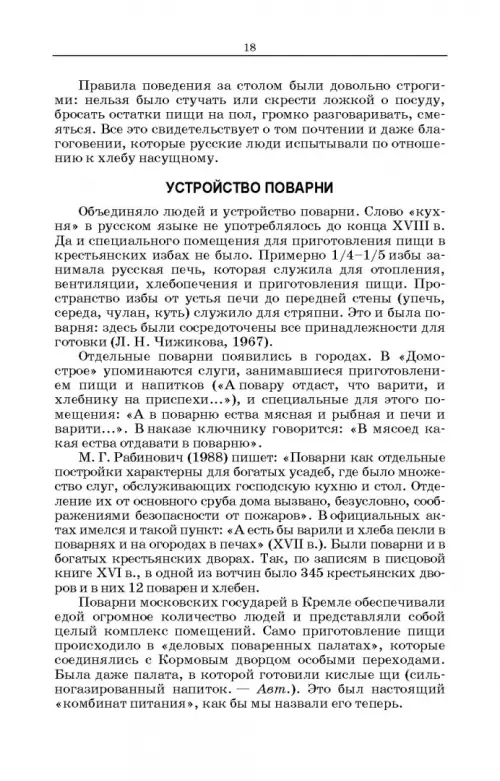 18

Правила поведения за столом были довольно строгими: нельзя было стучать или скрести ложкой о посуду, бросать остатки пищи на пол, громко разговаривать, смеяться. Все это свидетельствует о том почтении и даже благоговении, которые русские люди испытывали по отношению к хлебу насущному.

УСТРОЙСТВО ПОВАРНИ

Объединяло людей и устройство поварни. Слово «кухня» в русском языке не употреблялось до конца XVIII в. Да и специального помещения для приготовления пищи в крестьянских избах не было. Примерно 1/4–1/5 избы занимала русская печь, которая служила для отопления, вентиляции, хлебопечения и приготовления пищи. Пространство избы от устья печи до передней стены (упечь, середа, чулан, куть) служило для стряпни. Это и была поварня: здесь были сосредоточены все принадлежности для готовки (Л. Н. Чижикова, 1967).

Отдельные поварни появились в городах. В «Домострое» упоминаются слуги, занимавшиеся приготовлением пищи и напитков («А повару отдаст, что варити, и хлебнику на приспехи...»), и специальные для этого помещения: «А в поварню ества мясная и рыбная и печи и варити...». В наказе ключнику говорится: «В мясоед какая ества отдавати в поварню».

М. Г. Рабинович (1988) пишет: «Поварни как отдельные постройки характерны для богатых усадеб, где было множество слуг, обслуживающих господскую кухню и стол. Отделение их от основного сруба дома вызвано, безусловно, соображениями безопасности от пожаров». В официальных актах имелся и такой пункт: «А есть бы варили и хлеба пекли в поварнях и на огородах в печах» (XVII в.). Были поварни и в богатых крестьянских дворах. Так, по записям в писцовой книге XVI в., в одной из вотчин было 345 крестьянских дворов и в них 12 поварен и хлебен.

Поварни московских государей в Кремле обеспечивали едой огромное количество людей и представляли собой целый комплекс помещений. Само приготовление пищи происходило в «деловых поваренных палатах», которые соединялись с Кормовым дворцом особыми переходами. Была даже палата, в которой готовили кислые щи (сильногазированный напиток. — Авт.). Это был настоящий «комбинат питания», как бы мы назвали его теперь.